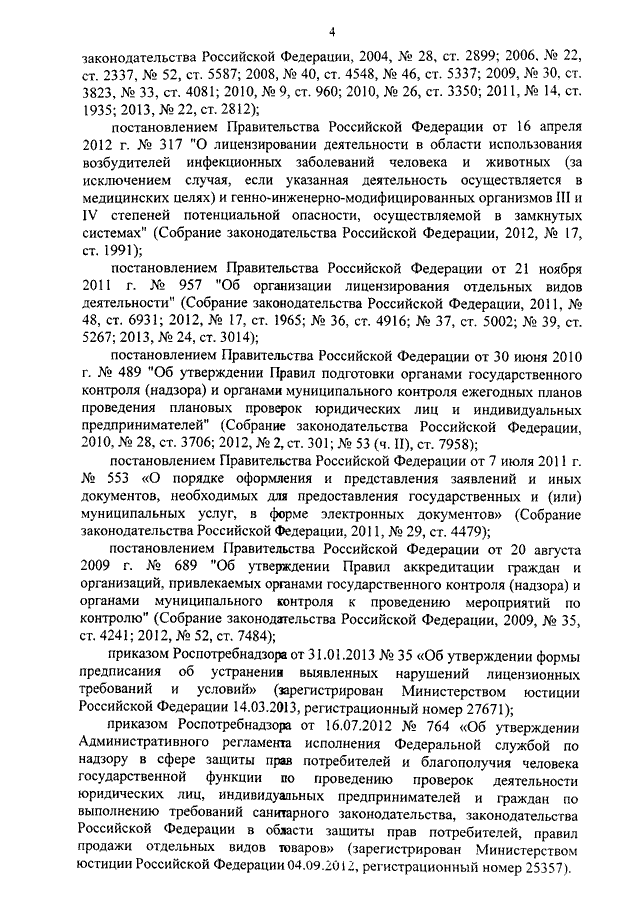 4

законодательства Российской Федерации, 2004, № 28, ст. 2899; 2006, № 22, ст. 2337, № 52, ст. 5587; 2008, № 40, ст. 4548, № 46, ст. 5337; 2009, № 30, ст. 3823, № 33, ст. 4081; 2010, № 9, ст. 960; 2010, № 26, ст. 3350; 2011, № 14, ст. 1935; 2013, № 22, ст. 2812);

постановлением Правительства Российской Федерации от 16 апреля 2012 г. № 317 "О лицензировании деятельности в области использования возбудителей инфекционных заболеваний человека и животных (за исключением случая, если указанная деятельность осуществляется в медицинских целях) и генно-инженерно-модифицированных организмов III и IV степеней потенциальной опасности, осуществляемой в замкнутых системах" (Собрание законодательства Российской Федерации, 2012, № 17, ст. 1991);

постановлением Правительства Российской Федерации от 21 ноября 2011 г. № 957 "Об организации лицензирования отдельных видов деятельности" (Собрание законодательства Российской Федерации, 2011, № 48, ст. 6931; 2012, № 17, ст. 1965; № 36, ст. 4916; № 37, ст. 5002; № 39, ст. 5267; 2013, № 24, ст. 3014);

постановлением Правительства Российской Федерации от 30 июня 2010 г. № 489 "Об утверждении Правил подготовки органами государственного контроля (надзора) и органами муниципального контроля ежегодных планов проведения плановых проверок юридических лиц и индивидуальных предпринимателей" (Собрание законодательства Российской Федерации, 2010, № 28, ст. 3706; 2012, № 2, ст. 301; № 53 (ч. II), ст. 7958);

постановлением Правительства Российской Федерации от 7 июля 2011 г. № 553 «О порядке оформления и представления заявлений и иных документов, необходимых для предоставления государственных и (или) муниципальных услуг, в форме электронных документов» (Собрание законодательства Российской Федерации, 2011, № 29, ст. 4479);

постановлением Правительства Российской Федерации от 20 августа 2009 г. № 689 "Об утверждении Правил аккредитации граждан и организаций, привлекаемых органами государственного контроля (надзора) и органами муниципального контроля к проведению мероприятий по контролю" (Собрание законодательства Российской Федерации, 2009, № 35, ст. 4241; 2012, № 52, ст. 7484);

приказом Роспотребнадзора от 31.01.2013 № 35 «Об утверждении формы предписания об устранении выявленных нарушений лицензионных требований и условий» (зарегистрирован Министерством юстиции Российской Федерации 14.03.2013, регистрационный номер 27671);

приказом Роспотребнадзора от 16.07.2012 № 764 «Об утверждении Административного регламента исполнения Федеральной службой по надзору в сфере защиты прав потребителей и благополучия человека государственной функции по проведению проверок деятельности юридических лиц, индивидуальных предпринимателей и граждан по выполнению требований санитарного законодательства, законодательства Российской Федерации в области защиты прав потребителей, правил продажи отдельных видов товаров» (зарегистрирован Министерством юстиции Российской Федерации 04.09.2012, регистрационный номер 25357).